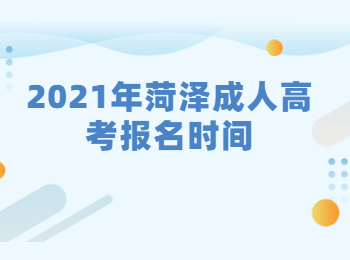 2021年菏泽成人高考报名时间